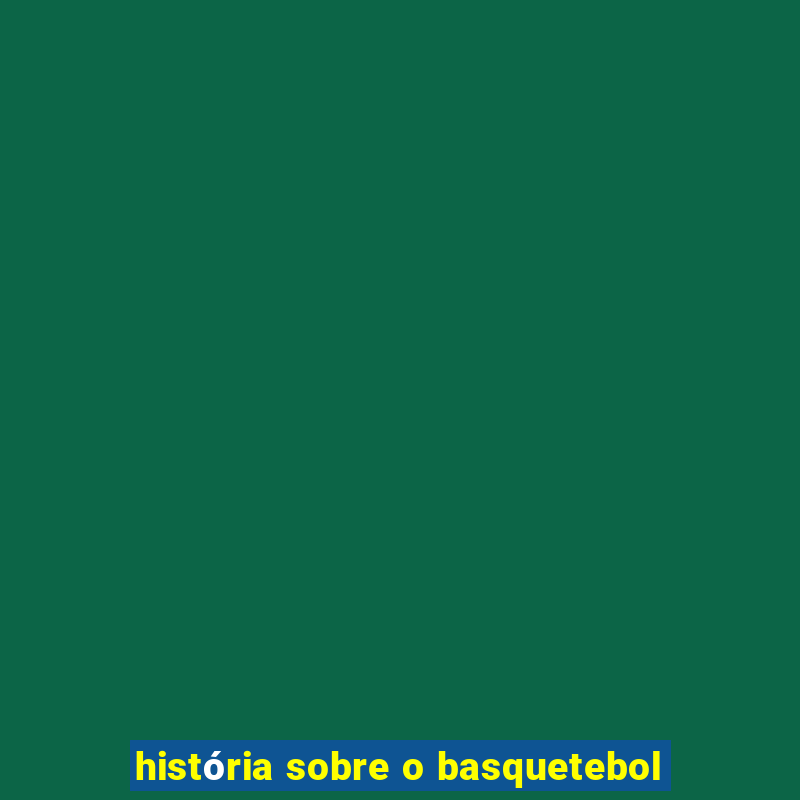 história sobre o basquetebol